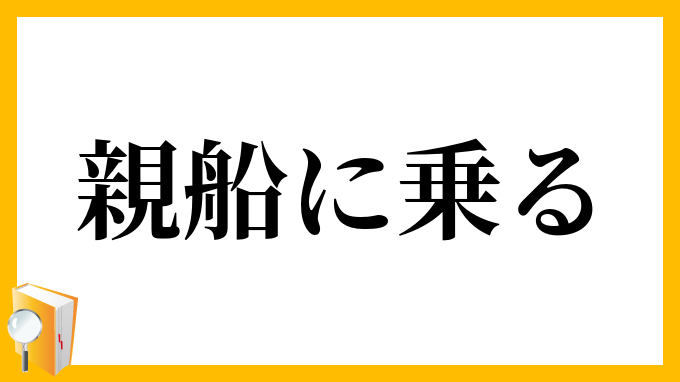 親船に乗る